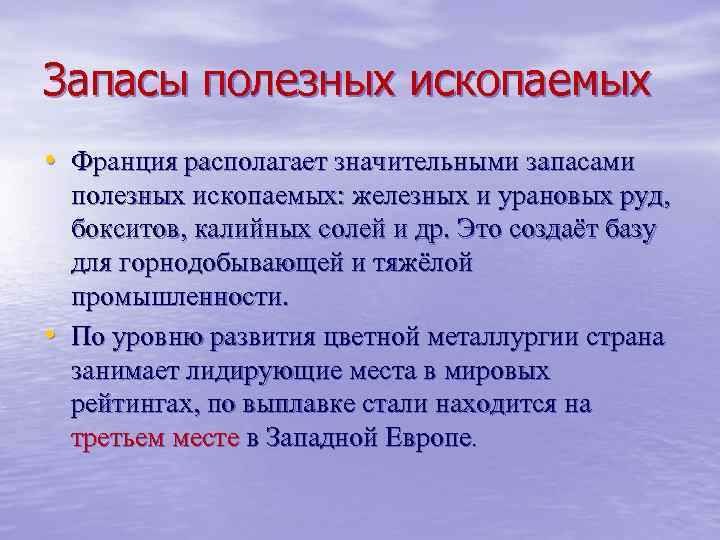 Запасы полезных ископаемых

• Франция располагает значительными запасами полезных ископаемых: железных и урановых руд, бокситов, калийных солей и др. Это создаёт базу для горнодобывающей и тяжёлой промышленности.

• По уровню развития цветной металлургии страна занимает лидирующие места в мировых рейтингах, по выплавке стали находится на третьем месте в Западной Европе.